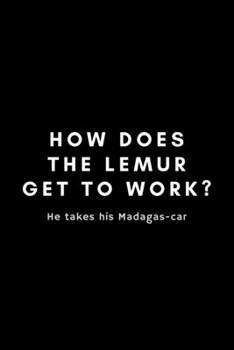 HOW DOES THE LEMUR GET TO WORK?

He takes his Madagas-car